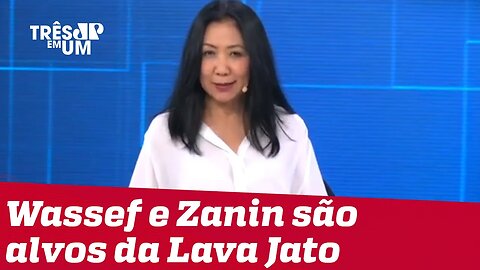 TRÊS JP EM UM

Wassef e Zanin são alvos da Lava Jato